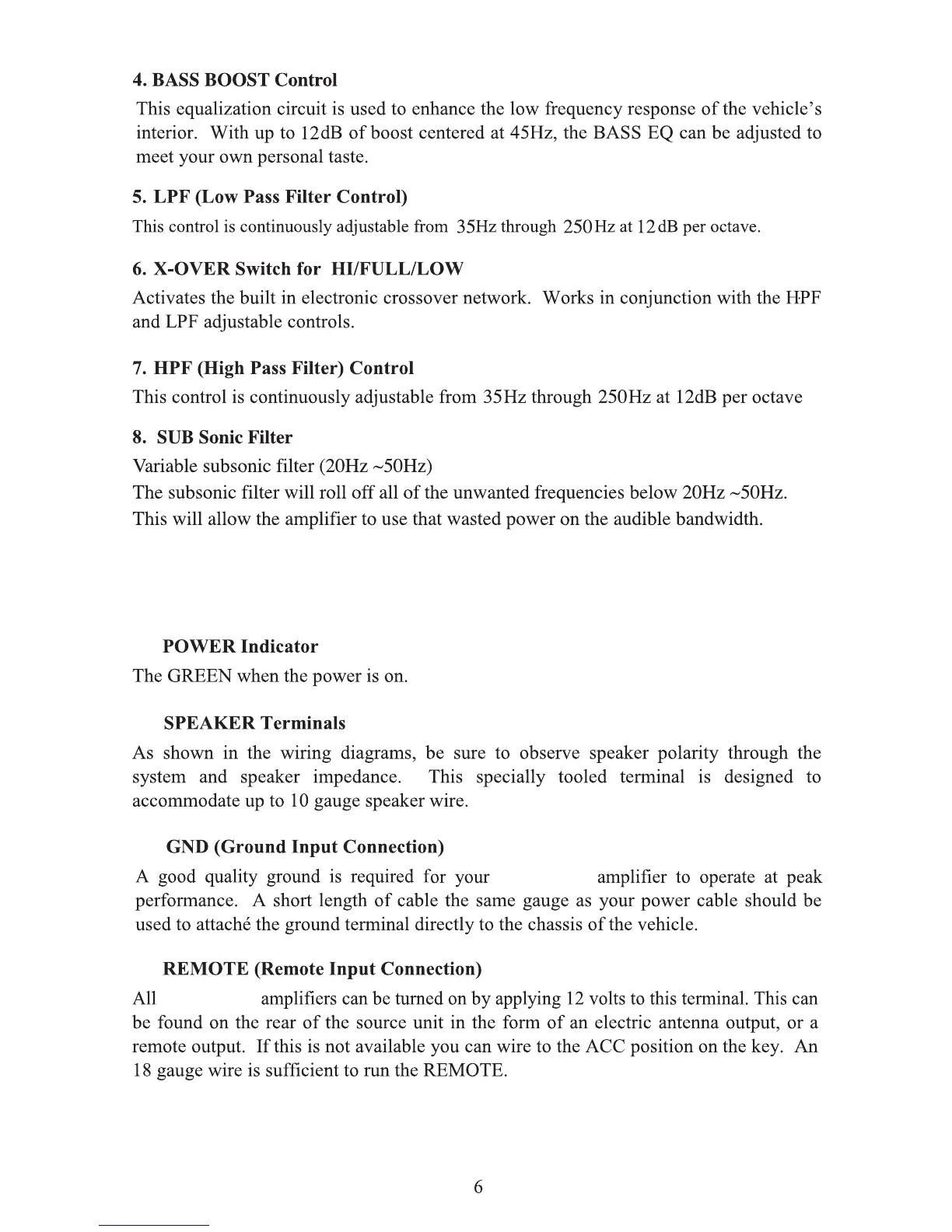 4. BASS BOOST Control

This equalization circuit is used to enhance the low frequency response of the vehicle's interior. With up to 12dB of boost centered at 45Hz, the BASS EQ can be adjusted to meet your own personal taste.

5. LPF (Low Pass Filter Control)

This control is continuously adjustable from 35Hz through 250Hz at 12dB per octave.

6. X-OVER Switch for HI/FULL/LOW

Activates the built in electronic crossover network. Works in conjunction with the HPF and LPF adjustable controls.

7. HPF (High Pass Filter) Control

This control is continuously adjustable from 35Hz through 250Hz at 12dB per octave

8. SUB Sonic Filter

Variable subsonic filter (20Hz ~50Hz)
The subsonic filter will roll off all of the unwanted frequencies below 20Hz ~50Hz. This will allow the amplifier to use that wasted power on the audible bandwidth.

POWER Indicator

The GREEN when the power is on.

SPEAKER Terminals

As shown in the wiring diagrams, be sure to observe speaker polarity through the system and speaker impedance. This specially tooled terminal is designed to accommodate up to 10 gauge speaker wire.

GND (Ground Input Connection)

A good quality ground is required for your amplifier to operate at peak performance. A short length of cable the same gauge as your power cable should be used to attaché the ground terminal directly to the chassis of the vehicle.

REMOTE (Remote Input Connection)

All amplifiers can be turned on by applying 12 volts to this terminal. This can be found on the rear of the source unit in the form of an electric antenna output, or a remote output. If this is not available you can wire to the ACC position on the key. An 18 gauge wire is sufficient to run the REMOTE.

6